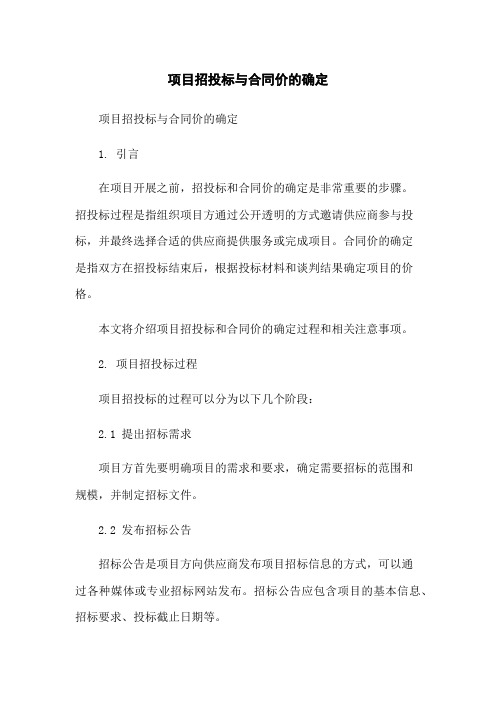 项目招投标与合同价的确定

项目招投标与合同价的确定

1. 引言

在项目开展之前，招投标和合同价的确定是非常重要的步骤。招投标过程是指组织项目方通过公开透明的方式邀请供应商参与投标，并最终选择合适的供应商提供服务或完成项目。合同价的确定是指双方在招投标结束后，根据投标材料和谈判结果确定项目的价格。

本文将介绍项目招投标和合同价的确定过程和相关注意事项。

2. 项目招投标过程

项目招投标的过程可以分为以下几个阶段：

2.1 提出招标需求

项目方首先要明确项目的需求和要求，确定需要招标的范围和规模，并制定招标文件。

2.2 发布招标公告

招标公告是项目方向供应商发布项目招标信息的方式，可以通过各种媒体或专业招标网站发布。招标公告应包含项目的基本信息、招标要求、投标截止日期等。